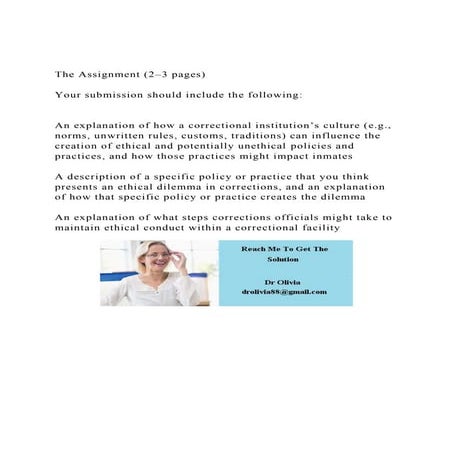 The Assignment (2–3 pages)

Your submission should include the following:

An explanation of how a correctional institution's culture (e.g., norms, unwritten rules, customs, traditions) can influence the creation of ethical and potentially unethical policies and practices, and how those practices might impact inmates

A description of a specific policy or practice that you think presents an ethical dilemma in corrections, and an explanation of how that specific policy or practice creates the dilemma

An explanation of what steps corrections officials might take to maintain ethical conduct within a correctional facility

Reach Me To Get The Solution

Dr Olivia
drolivia88@gmail.com